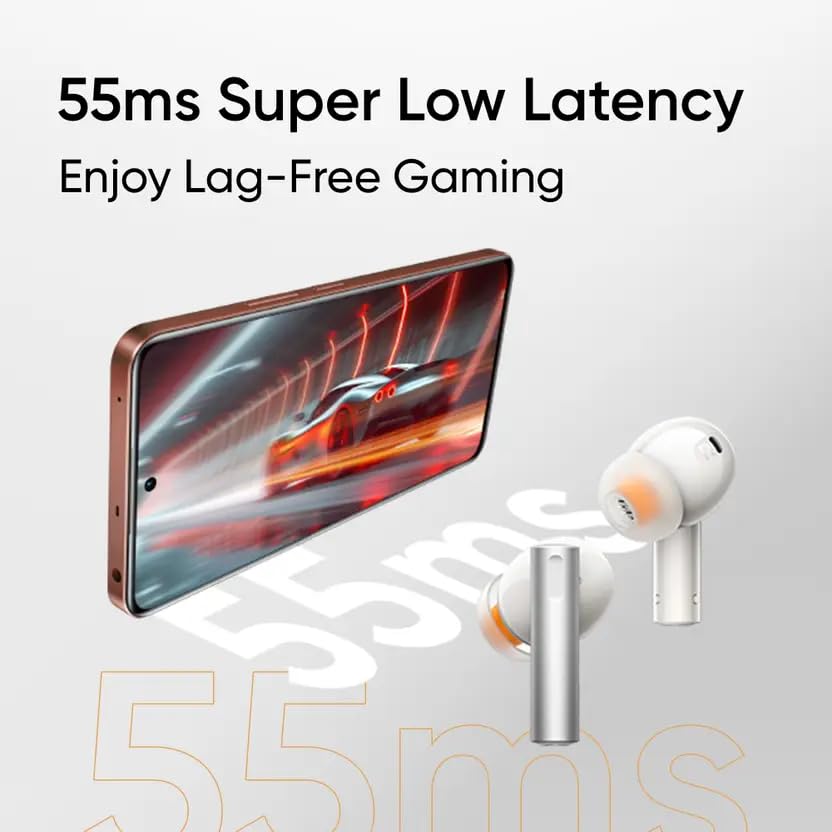 55ms Super Low Latency
Enjoy Lag-Free Gaming

55ms

55ms